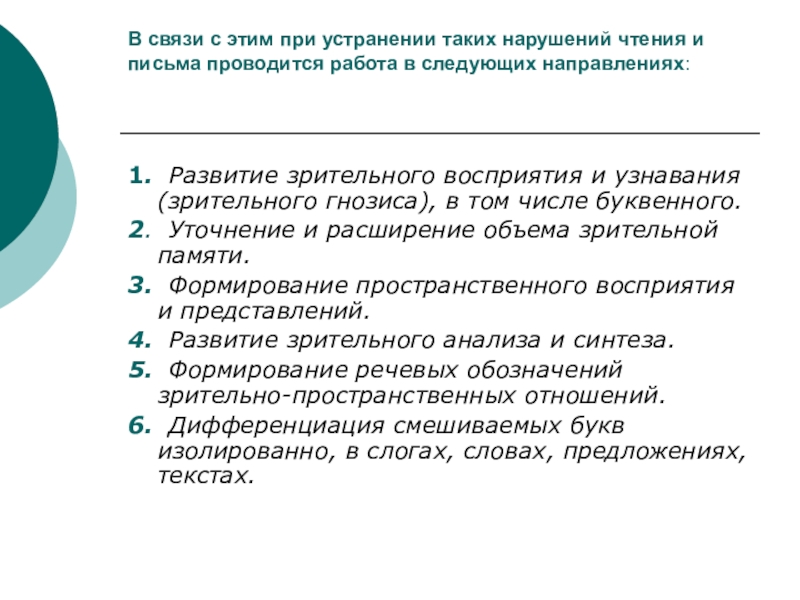 В связи с этим при устранении таких нарушений чтения и письма проводится работа в следующих направлениях:

1. Развитие зрительного восприятия и узнавания (зрительного гнозиса), в том числе буквенного.
2. Уточнение и расширение объема зрительной памяти.
3. Формирование пространственного восприятия и представлений.
4. Развитие зрительного анализа и синтеза.
5. Формирование речевых обозначений зрительно-пространственных отношений.
6. Дифференциация смешиваемых букв изолированно, в слогах, словах, предложениях, текстах.